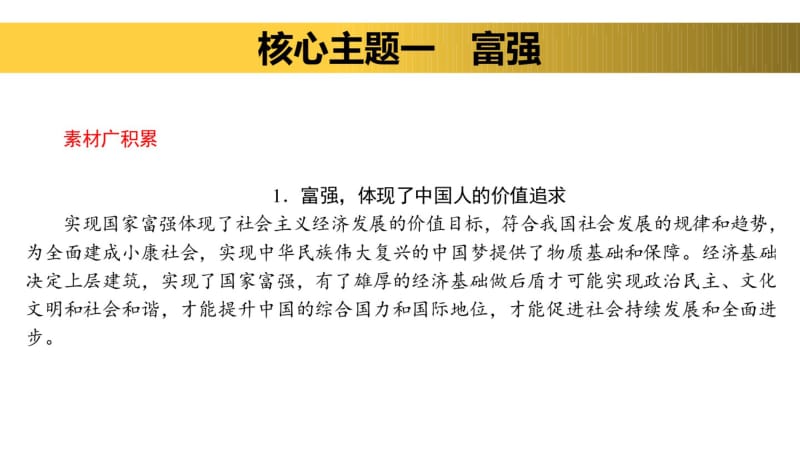 核心主题一　富强

素材广积累

1．富强，体现了中国人的价值追求

实现国家富强体现了社会主义经济发展的价值目标，符合我国社会发展的规律和趋势，为全面建成小康社会，实现中华民族伟大复兴的中国梦提供了物质基础和保障。经济基础决定上层建筑，实现了国家富强，有了雄厚的经济基础做后盾才可能实现政治民主、文化文明和社会和谐，才能提升中国的综合国力和国际地位，才能促进社会持续发展和全面进步。